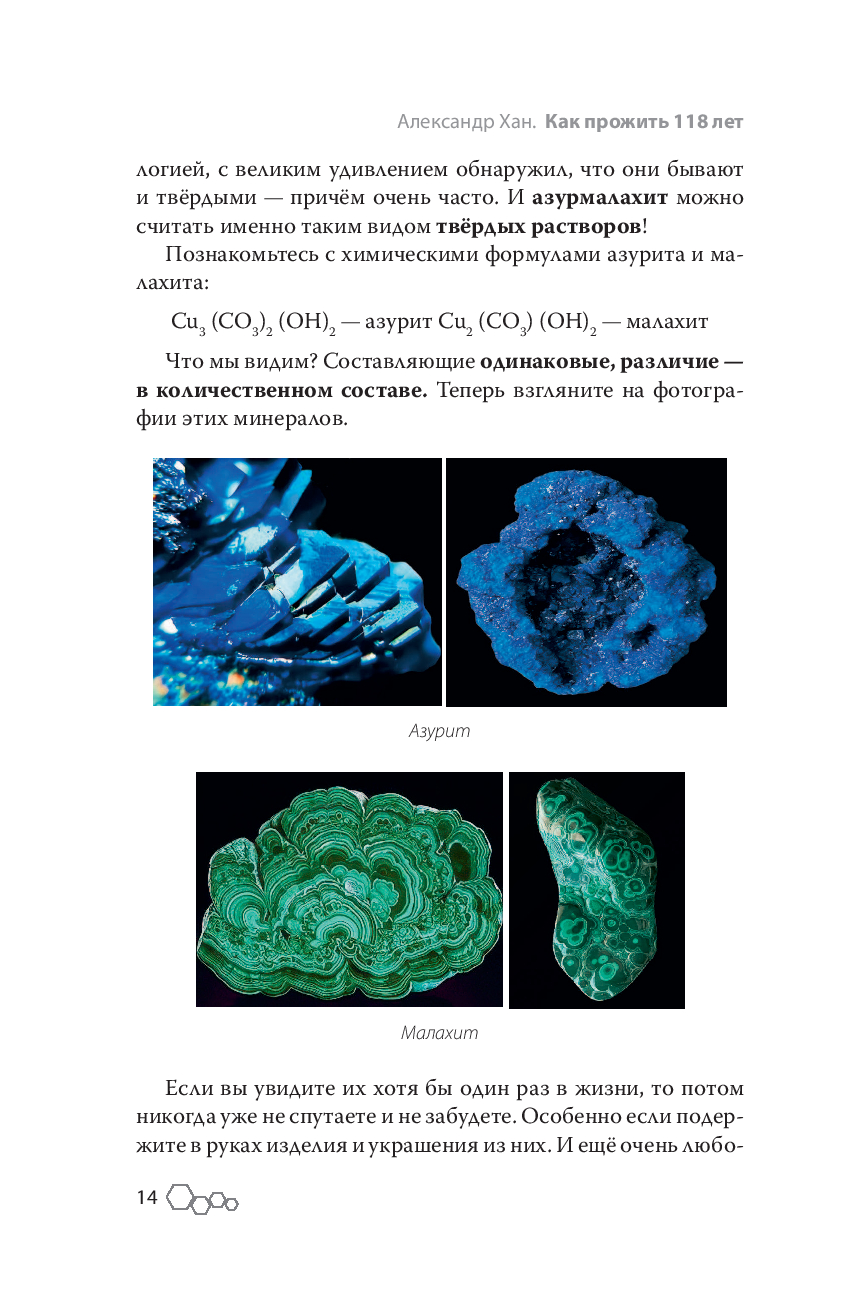 Александр Хан. Как прожить 118 лет

логией, с великим удивлением обнаружил, что они бывают и твёрдыми — причём очень часто. И азурмалахит можно считать именно таким видом твёрдых растворов!

Познакомьтесь с химическими формулами азурита и малахита:

$Cu_3(CO_3)_2(OH)_2$ — азурит $Cu_2(CO_3)(OH)_2$ — малахит

Что мы видим? Составляющие одинаковые, различие — в количественном составе. Теперь взгляните на фотографии этих минералов.

Азурит

Малахит

Если вы увидите их хотя бы один раз в жизни, то потом никогда уже не спутаете и не забудете. Особенно если подержите в руках изделия и украшения из них. И ещё очень любо-

14